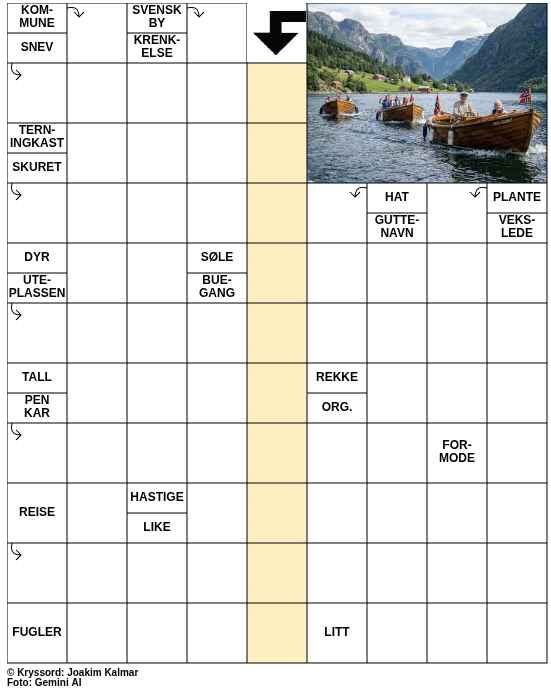 KOMMUNE

SNEV

SVENSK BY

KRENKELSE

TERNINGKAST

SKURET

HAT

GUTTENAVN

PLANTE

VEKSLEDE

DYR

UTEPLASSEN

SØLE

BUEGANG

TALL

PEN KAR

REKKE

ORG.

FORMODE

REISE

HASTIGE

LIKE

FUGLER

LITT

© Kryssord: Joakim Kalmar
Foto: Gemini AI